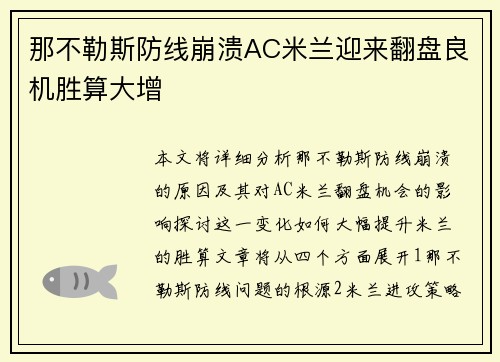 那不勒斯防线崩溃AC米兰迎来翻盘良机胜算大增

本文将详细分析那不勒斯防线崩溃的原因及其对AC米兰翻盘机会的影响探讨这一变化如何大幅提升米兰的胜算文章将从四个方面展开1那不勒斯防线问题的根源2米兰进攻策略